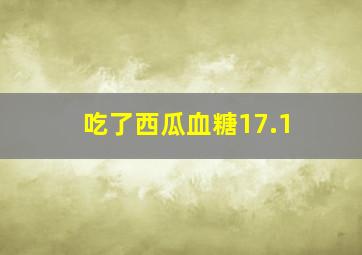 吃了西瓜血糖17.1